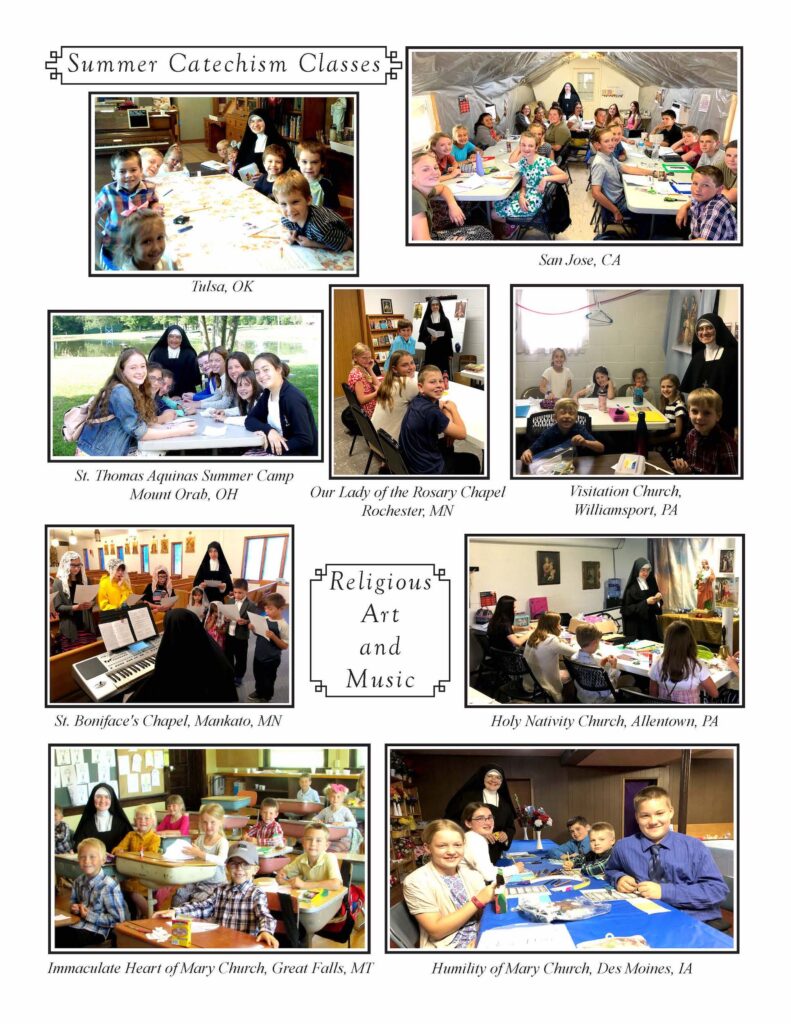 Summer Catechism Classes

Tulsa, OK

San Jose, CA

St. Thomas Aquinas Summer Camp
Mount Orab, OH

Our Lady of the Rosary Chapel
Rochester, MN

Visitation Church,
Williamsport, PA

St. Boniface's Chapel, Mankato, MN

Religious
Art
and
Music

Holy Nativity Church, Allentown, PA

Immaculate Heart of Mary Church, Great Falls, MT

Humility of Mary Church, Des Moines, IA